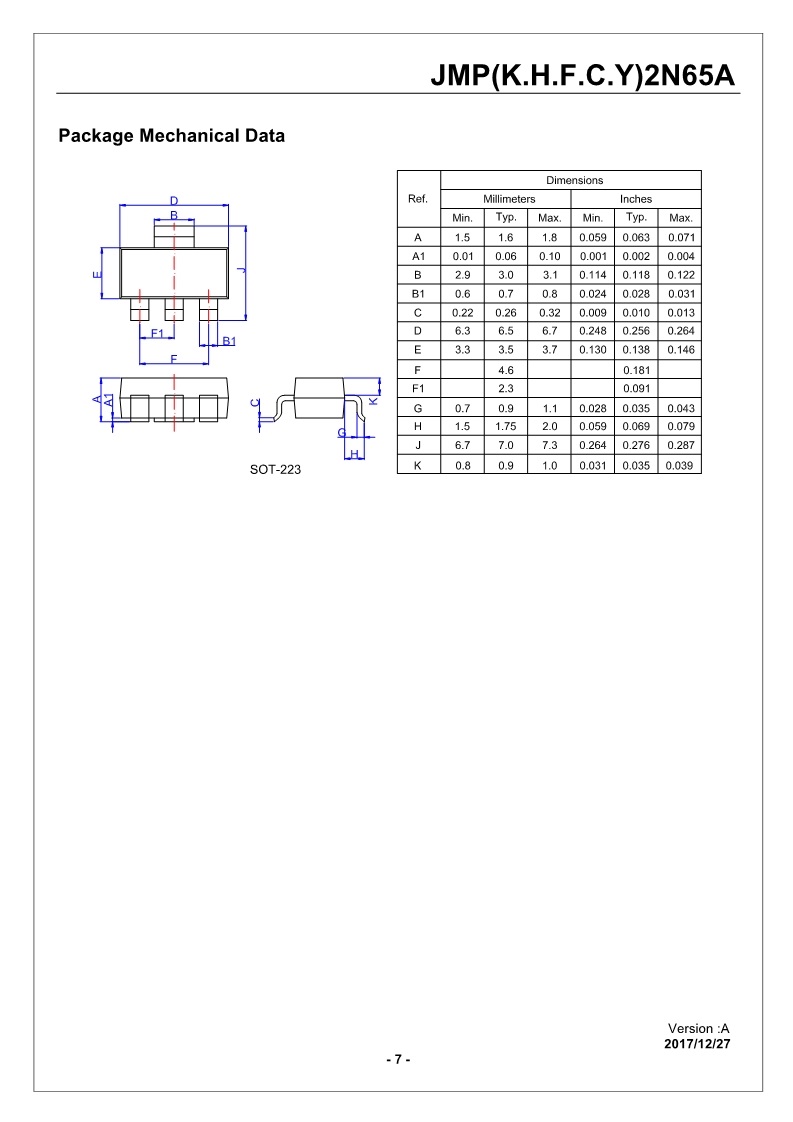 JMP(K.H.F.C.Y)2N65A

Package Mechanical Data

D
B
E
J
F1
B1
F
A
A1
C
K
G
H

SOT-223

| Ref. | Dimensions | | | | | |
|---|---|---|---|---|---|---|
| | Millimeters | | | Inches | | |
| | Min. | Typ. | Max. | Min. | Typ. | Max. |
| A | 1.5 | 1.6 | 1.8 | 0.059 | 0.063 | 0.071 |
| A1 | 0.01 | 0.06 | 0.10 | 0.001 | 0.002 | 0.004 |
| B | 2.9 | 3.0 | 3.1 | 0.114 | 0.118 | 0.122 |
| B1 | 0.6 | 0.7 | 0.8 | 0.024 | 0.028 | 0.031 |
| C | 0.22 | 0.26 | 0.32 | 0.009 | 0.010 | 0.013 |
| D | 6.3 | 6.5 | 6.7 | 0.248 | 0.256 | 0.264 |
| E | 3.3 | 3.5 | 3.7 | 0.130 | 0.138 | 0.146 |
| F | | 4.6 | | | 0.181 | |
| F1 | | 2.3 | | | 0.091 | |
| G | 0.7 | 0.9 | 1.1 | 0.028 | 0.035 | 0.043 |
| H | 1.5 | 1.75 | 2.0 | 0.059 | 0.069 | 0.079 |
| J | 6.7 | 7.0 | 7.3 | 0.264 | 0.276 | 0.287 |
| K | 0.8 | 0.9 | 1.0 | 0.031 | 0.035 | 0.039 |

Version :A
2017/12/27

- 7 -